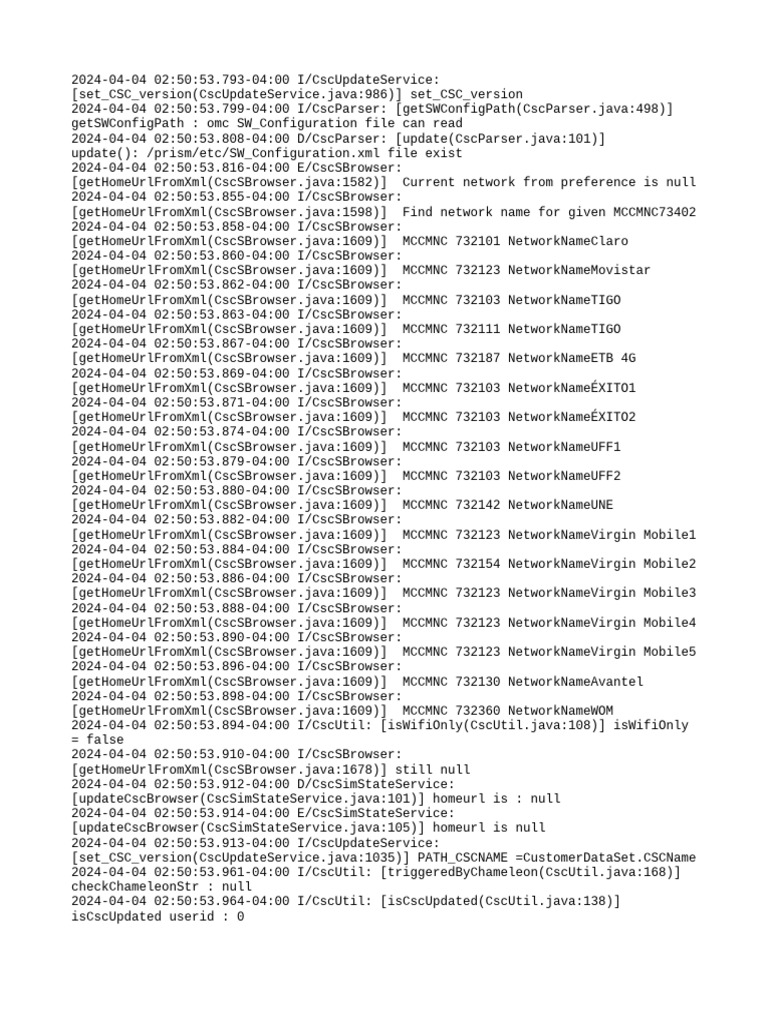 2024-04-04 02:50:53.793-04:00 I/CscUpdateService: [set_CSC_version(CscUpdateService.java:986)] set_CSC_version
2024-04-04 02:50:53.799-04:00 I/CscParser: [getSWConfigPath(CscParser.java:498)] getSWConfigPath : omc SW_Configuration file can read
2024-04-04 02:50:53.808-04:00 D/CscParser: [update(CscParser.java:101)] update(): /prism/etc/SW_Configuration.xml file exist
2024-04-04 02:50:53.816-04:00 E/CscSBrowser: [getHomeUrlFromXml(CscSBrowser.java:1582)] Current network from preference is null
2024-04-04 02:50:53.855-04:00 I/CscSBrowser: [getHomeUrlFromXml(CscSBrowser.java:1598)] Find network name for given MCCMNC73402
2024-04-04 02:50:53.858-04:00 I/CscSBrowser: [getHomeUrlFromXml(CscSBrowser.java:1609)] MCCMNC 732101 NetworkNameClaro
2024-04-04 02:50:53.860-04:00 I/CscSBrowser: [getHomeUrlFromXml(CscSBrowser.java:1609)] MCCMNC 732123 NetworkNameMovistar
2024-04-04 02:50:53.862-04:00 I/CscSBrowser: [getHomeUrlFromXml(CscSBrowser.java:1609)] MCCMNC 732103 NetworkNameTIGO
2024-04-04 02:50:53.863-04:00 I/CscSBrowser: [getHomeUrlFromXml(CscSBrowser.java:1609)] MCCMNC 732111 NetworkNameTIGO
2024-04-04 02:50:53.867-04:00 I/CscSBrowser: [getHomeUrlFromXml(CscSBrowser.java:1609)] MCCMNC 732187 NetworkNameETB 4G
2024-04-04 02:50:53.869-04:00 I/CscSBrowser: [getHomeUrlFromXml(CscSBrowser.java:1609)] MCCMNC 732103 NetworkNameÉXITO1
2024-04-04 02:50:53.871-04:00 I/CscSBrowser: [getHomeUrlFromXml(CscSBrowser.java:1609)] MCCMNC 732103 NetworkNameÉXITO2
2024-04-04 02:50:53.874-04:00 I/CscSBrowser: [getHomeUrlFromXml(CscSBrowser.java:1609)] MCCMNC 732103 NetworkNameUFF1
2024-04-04 02:50:53.879-04:00 I/CscSBrowser: [getHomeUrlFromXml(CscSBrowser.java:1609)] MCCMNC 732103 NetworkNameUFF2
2024-04-04 02:50:53.880-04:00 I/CscSBrowser: [getHomeUrlFromXml(CscSBrowser.java:1609)] MCCMNC 732142 NetworkNameUNE
2024-04-04 02:50:53.882-04:00 I/CscSBrowser: [getHomeUrlFromXml(CscSBrowser.java:1609)] MCCMNC 732123 NetworkNameVirgin Mobile1
2024-04-04 02:50:53.884-04:00 I/CscSBrowser: [getHomeUrlFromXml(CscSBrowser.java:1609)] MCCMNC 732154 NetworkNameVirgin Mobile2
2024-04-04 02:50:53.886-04:00 I/CscSBrowser: [getHomeUrlFromXml(CscSBrowser.java:1609)] MCCMNC 732123 NetworkNameVirgin Mobile3
2024-04-04 02:50:53.888-04:00 I/CscSBrowser: [getHomeUrlFromXml(CscSBrowser.java:1609)] MCCMNC 732123 NetworkNameVirgin Mobile4
2024-04-04 02:50:53.890-04:00 I/CscSBrowser: [getHomeUrlFromXml(CscSBrowser.java:1609)] MCCMNC 732123 NetworkNameVirgin Mobile5
2024-04-04 02:50:53.896-04:00 I/CscSBrowser: [getHomeUrlFromXml(CscSBrowser.java:1609)] MCCMNC 732130 NetworkNameAvantel
2024-04-04 02:50:53.898-04:00 I/CscSBrowser: [getHomeUrlFromXml(CscSBrowser.java:1609)] MCCMNC 732360 NetworkNameWOM
2024-04-04 02:50:53.894-04:00 I/CscUtil: [isWifiOnly(CscUtil.java:108)] isWifiOnly = false
2024-04-04 02:50:53.910-04:00 I/CscSBrowser: [getHomeUrlFromXml(CscSBrowser.java:1678)] still null
2024-04-04 02:50:53.912-04:00 D/CscSimStateService: [updateCscBrowser(CscSimStateService.java:101)] homeurl is : null
2024-04-04 02:50:53.914-04:00 E/CscSimStateService: [updateCscBrowser(CscSimStateService.java:105)] homeurl is null
2024-04-04 02:50:53.913-04:00 I/CscUpdateService: [set_CSC_version(CscUpdateService.java:1035)] PATH_CSCNAME =CustomerDataSet.CSCName
2024-04-04 02:50:53.961-04:00 I/CscUtil: [triggeredByChameleon(CscUtil.java:168)] checkChameleonStr : null
2024-04-04 02:50:53.964-04:00 I/CscUtil: [isCscUpdated(CscUtil.java:138)] isCscUpdated userid : 0